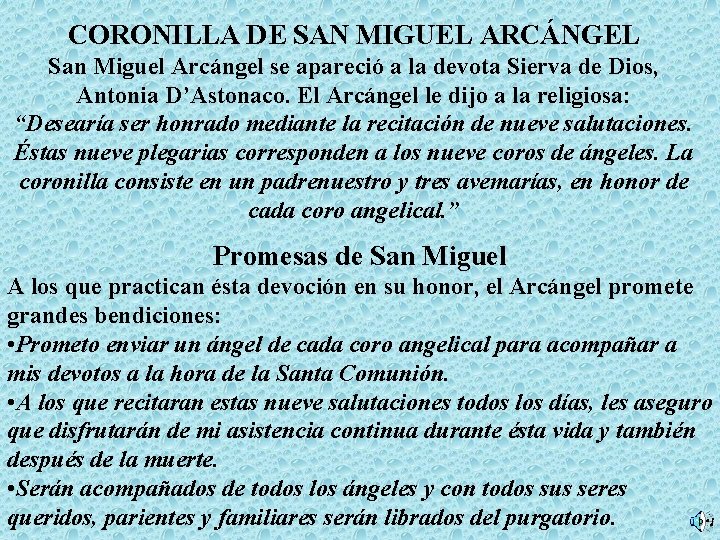 CORONILLA DE SAN MIGUEL ARCÁNGEL
San Miguel Arcángel se apareció a la devota Sierva de Dios, Antonia D'Astonaco. El Arcángel le dijo a la religiosa:
"Desearía ser honrado mediante la recitación de nueve salutaciones. Éstas nueve plegarias corresponden a los nueve coros de ángeles. La coronilla consiste en un padrenuestro y tres avemarías, en honor de cada coro angelical."

Promesas de San Miguel
A los que practican ésta devoción en su honor, el Arcángel promete grandes bendiciones:
•Prometo enviar un ángel de cada coro angelical para acompañar a mis devotos a la hora de la Santa Comunión.
•A los que recitaran estas nueve salutaciones todos los días, les aseguro que disfrutarán de mi asistencia continua durante ésta vida y también después de la muerte.
•Serán acompañados de todos los ángeles y con todos sus seres queridos, parientes y familiares serán librados del purgatorio.